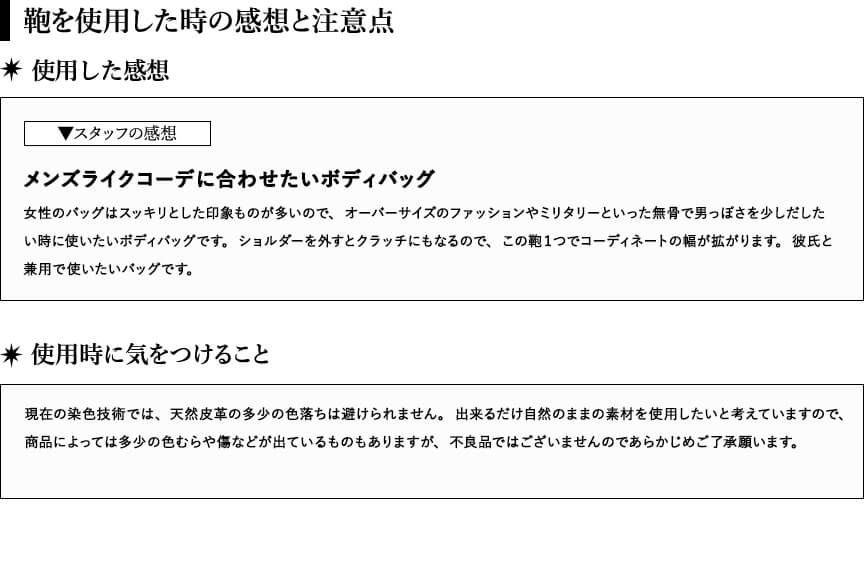 鞄を使用した時の感想と注意点

✷ 使用した感想

▼スタッフの感想

メンズライクコーデに合わせたいボディバッグ

女性のバッグはスッキリとした印象ものが多いので、オーバーサイズのファッションやミリタリーといった無骨で男っぽさを少しだしたい時に使いたいボディバッグです。ショルダーを外すとクラッチにもなるので、この鞄1つでコーディネートの幅が拡がります。彼氏と兼用で使いたいバッグです。

✷ 使用時に気をつけること

現在の染色技術では、天然皮革の多少の色落ちは避けられません。出来るだけ自然のままの素材を使用したいと考えていますので、商品によっては多少の色むらや傷などが出ているものもありますが、不良品ではございませんのであらかじめご了承願います。